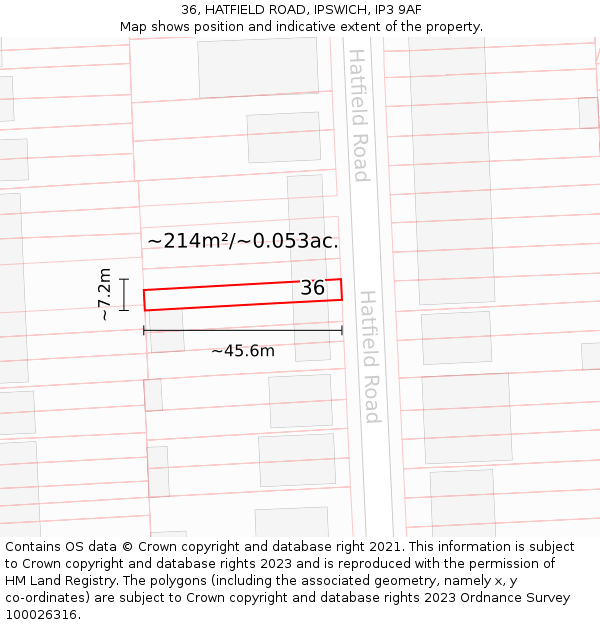 36, HATFIELD ROAD, IPSWICH, IP3 9AF
Map shows position and indicative extent of the property.

Hatfield Road

~214m²/~0.053ac.

~7.2m

36

~45.6m

Hatfield Road

Contains OS data © Crown copyright and database right 2021. This information is subject to Crown copyright and database rights 2023 and is reproduced with the permission of HM Land Registry. The polygons (including the associated geometry, namely x, y co-ordinates) are subject to Crown copyright and database rights 2023 Ordnance Survey 100026316.